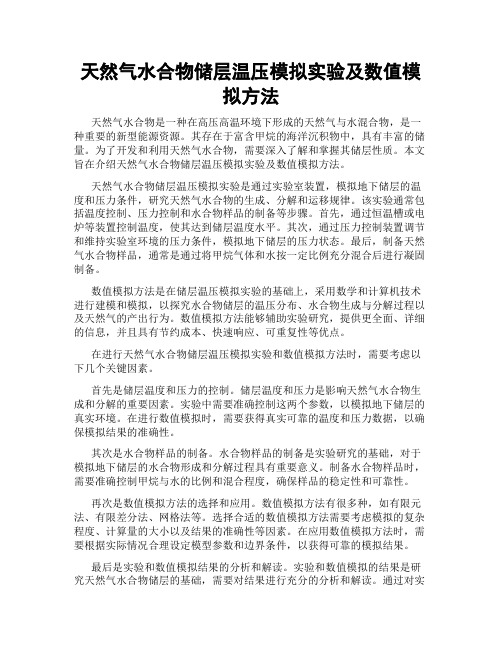 天然气水合物储层温压模拟实验及数值模拟方法

天然气水合物是一种在高压高温环境下形成的天然气与水混合物，是一种重要的新型能源资源。其存在于富含甲烷的海洋沉积物中，具有丰富的储量。为了开发和利用天然气水合物，需要深入了解和掌握其储层性质。本文旨在介绍天然气水合物储层温压模拟实验及数值模拟方法。

天然气水合物储层温压模拟实验是通过实验室装置，模拟地下储层的温度和压力条件，研究天然气水合物的生成、分解和运移规律。该实验通常包括温度控制、压力控制和水合物样品的制备等步骤。首先，通过恒温槽或电炉等装置控制温度，使其达到储层温度水平。其次，通过压力控制装置调节和维持实验室环境的压力条件，模拟地下储层的压力状态。最后，制备天然气水合物样品，通常是通过将甲烷气体和水按一定比例充分混合后进行凝固制备。

数值模拟方法是在储层温压模拟实验的基础上，采用数学和计算机技术进行建模和模拟，以探究水合物储层的温压分布、水合物生成与分解过程以及天然气的产出行为。数值模拟方法能够辅助实验研究，提供更全面、详细的信息，并且具有节约成本、快速响应、可重复性等优点。

在进行天然气水合物储层温压模拟实验和数值模拟方法时，需要考虑以下几个关键因素。

首先是储层温度和压力的控制。储层温度和压力是影响天然气水合物生成和分解的重要因素。实验中需要准确控制这两个参数，以模拟地下储层的真实环境。在进行数值模拟时，需要获得真实可靠的温度和压力数据，以确保模拟结果的准确性。

其次是水合物样品的制备。水合物样品的制备是实验研究的基础，对于模拟地下储层的水合物形成和分解过程具有重要意义。制备水合物样品时，需要准确控制甲烷与水的比例和混合程度，确保样品的稳定性和可靠性。

再次是数值模拟方法的选择和应用。数值模拟方法有很多种，如有限元法、有限差分法、网格法等。选择合适的数值模拟方法需要考虑模拟的复杂程度、计算量的大小以及结果的准确性等因素。在应用数值模拟方法时，需要根据实际情况合理设定模型参数和边界条件，以获得可靠的模拟结果。

最后是实验和数值模拟结果的分析和解读。实验和数值模拟的结果是研究天然气水合物储层的基础，需要对结果进行充分的分析和解读。通过对实